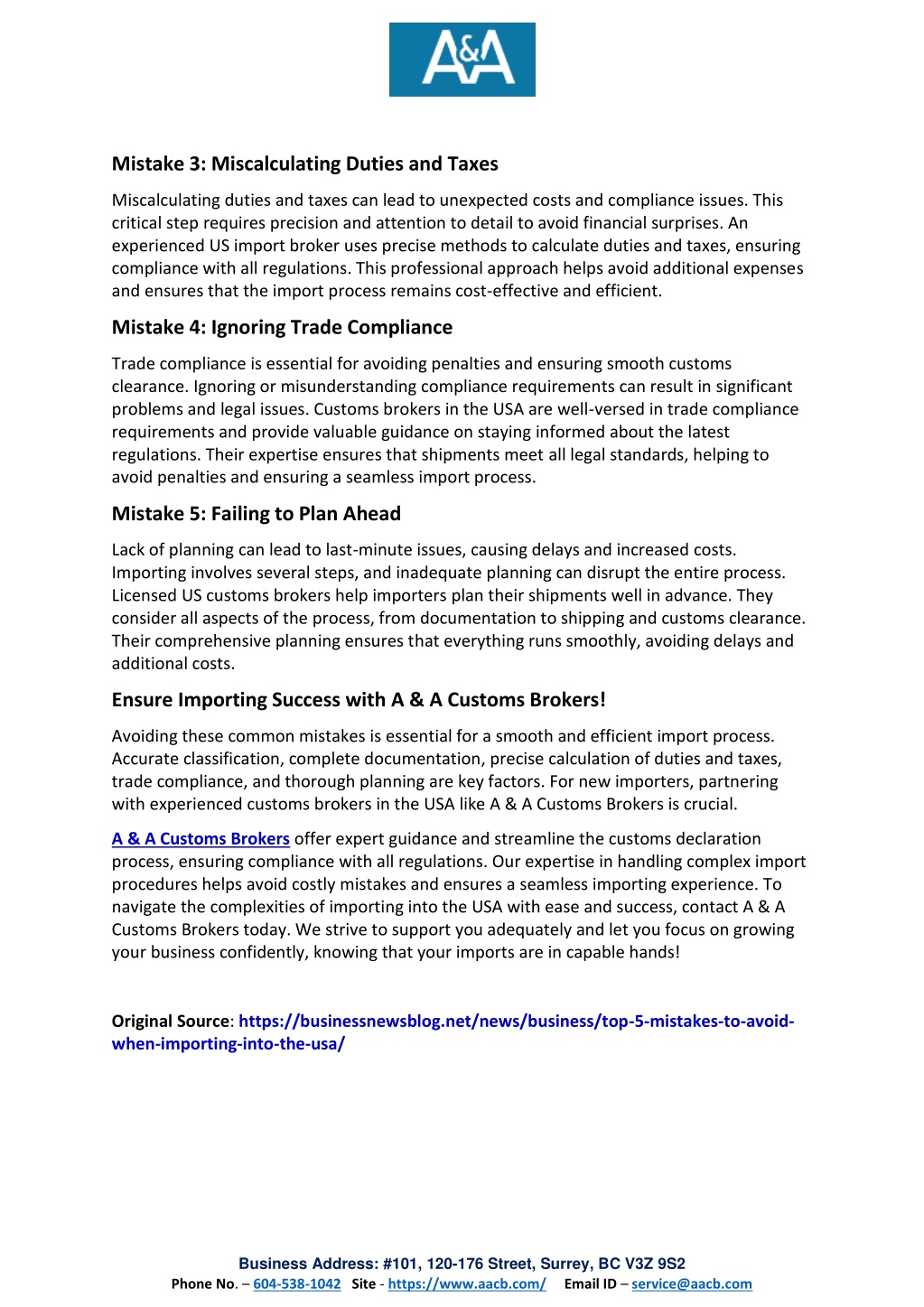 A&A

Mistake 3: Miscalculating Duties and Taxes

Miscalculating duties and taxes can lead to unexpected costs and compliance issues. This critical step requires precision and attention to detail to avoid financial surprises. An experienced US import broker uses precise methods to calculate duties and taxes, ensuring compliance with all regulations. This professional approach helps avoid additional expenses and ensures that the import process remains cost-effective and efficient.

Mistake 4: Ignoring Trade Compliance

Trade compliance is essential for avoiding penalties and ensuring smooth customs clearance. Ignoring or misunderstanding compliance requirements can result in significant problems and legal issues. Customs brokers in the USA are well-versed in trade compliance requirements and provide valuable guidance on staying informed about the latest regulations. Their expertise ensures that shipments meet all legal standards, helping to avoid penalties and ensuring a seamless import process.

Mistake 5: Failing to Plan Ahead

Lack of planning can lead to last-minute issues, causing delays and increased costs. Importing involves several steps, and inadequate planning can disrupt the entire process. Licensed US customs brokers help importers plan their shipments well in advance. They consider all aspects of the process, from documentation to shipping and customs clearance. Their comprehensive planning ensures that everything runs smoothly, avoiding delays and additional costs.

Ensure Importing Success with A & A Customs Brokers!

Avoiding these common mistakes is essential for a smooth and efficient import process. Accurate classification, complete documentation, precise calculation of duties and taxes, trade compliance, and thorough planning are key factors. For new importers, partnering with experienced customs brokers in the USA like A & A Customs Brokers is crucial.

A & A Customs Brokers offer expert guidance and streamline the customs declaration process, ensuring compliance with all regulations. Our expertise in handling complex import procedures helps avoid costly mistakes and ensures a seamless importing experience. To navigate the complexities of importing into the USA with ease and success, contact A & A Customs Brokers today. We strive to support you adequately and let you focus on growing your business confidently, knowing that your imports are in capable hands!

Original Source: https://businessnewsblog.net/news/business/top-5-mistakes-to-avoid-when-importing-into-the-usa/

Business Address: #101, 120-176 Street, Surrey, BC V3Z 9S2
Phone No. – 604-538-1042 Site - https://www.aacb.com/ Email ID – service@aacb.com